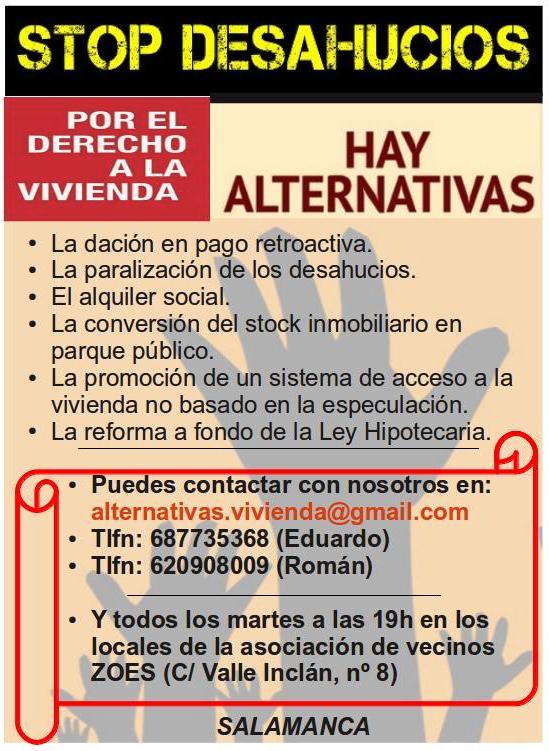 STOP DESAHUCIOS

POR EL DERECHO A LA VIVIENDA

HAY ALTERNATIVAS

• La dación en pago retroactiva.
• La paralización de los desahucios.
• El alquiler social.
• La conversión del stock inmobiliario en parque público.
• La promoción de un sistema de acceso a la vivienda no basado en la especulación.
• La reforma a fondo de la Ley Hipotecaria.

• Puedes contactar con nosotros en: alternativas.vivienda@gmail.com
• Tlfn: 687735368 (Eduardo)
• Tlfn: 620908009 (Román)

• Y todos los martes a las 19h en los locales de la asociación de vecinos ZOES (C/ Valle Inclán, nº 8)

SALAMANCA